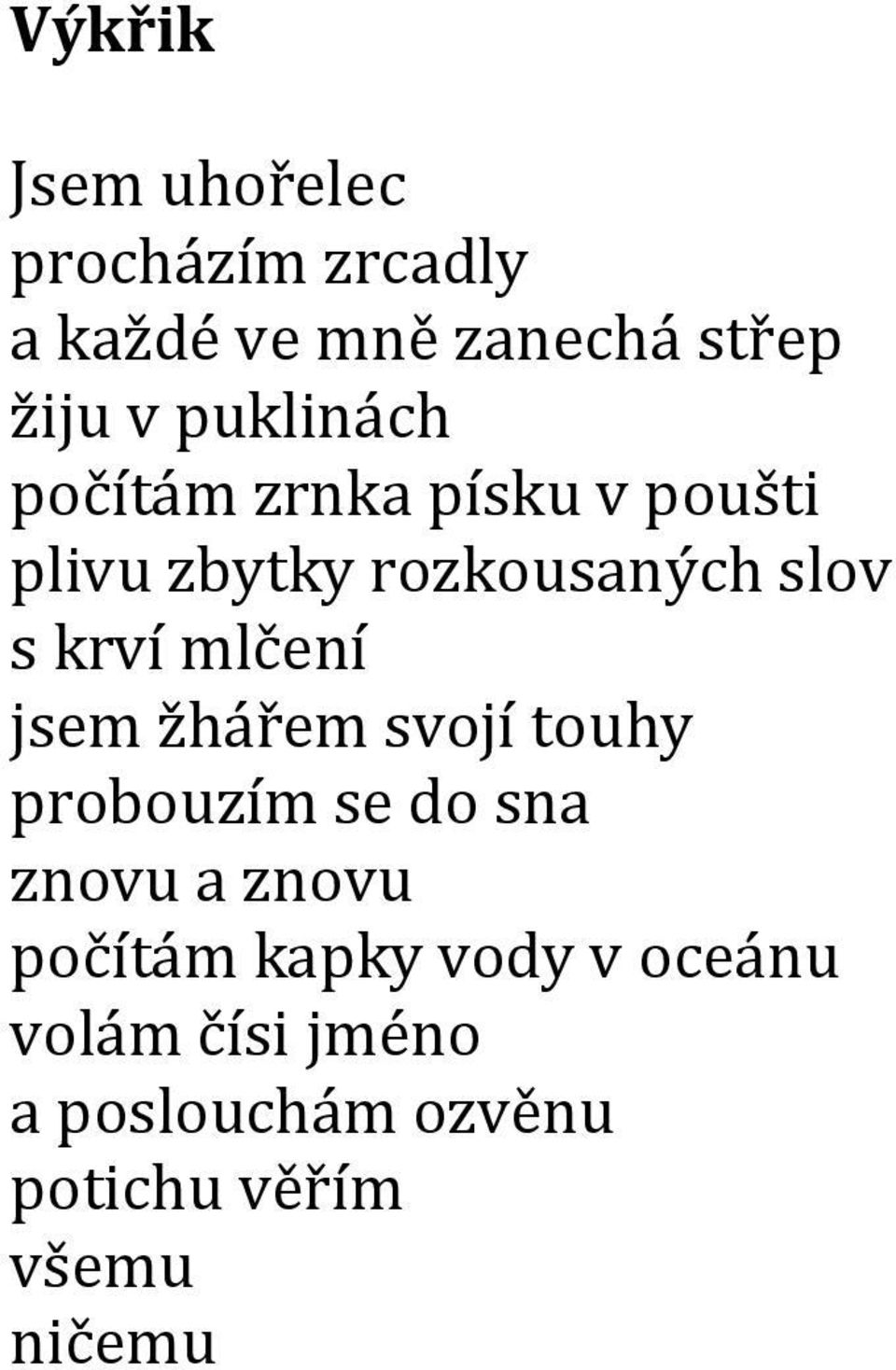 Výkřik

Jsem uhořelec
procházím zrcadly
a každé ve mně zanechá střep
žiju v puklinách
počítám zrnka písku v poušti
plivu zbytky rozkousaných slov
s krví mlčení
jsem žhářem svojí touhy
probouzím se do sna
znovu a znovu
počítám kapky vody v oceánu
volám čísi jméno
a poslouchám ozvěnu
potichu věřím
všemu
ničemu